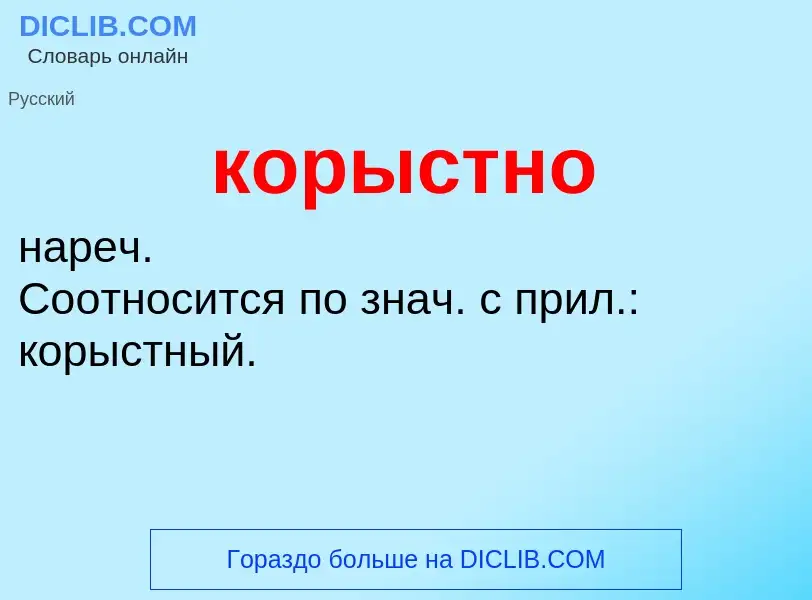 DICLIB.COM
Словарь онлайн

Русский

корыстно

нареч.
Соотносится по знач. с прил.: корыстный.

Гораздо больше на DICLIB.COM